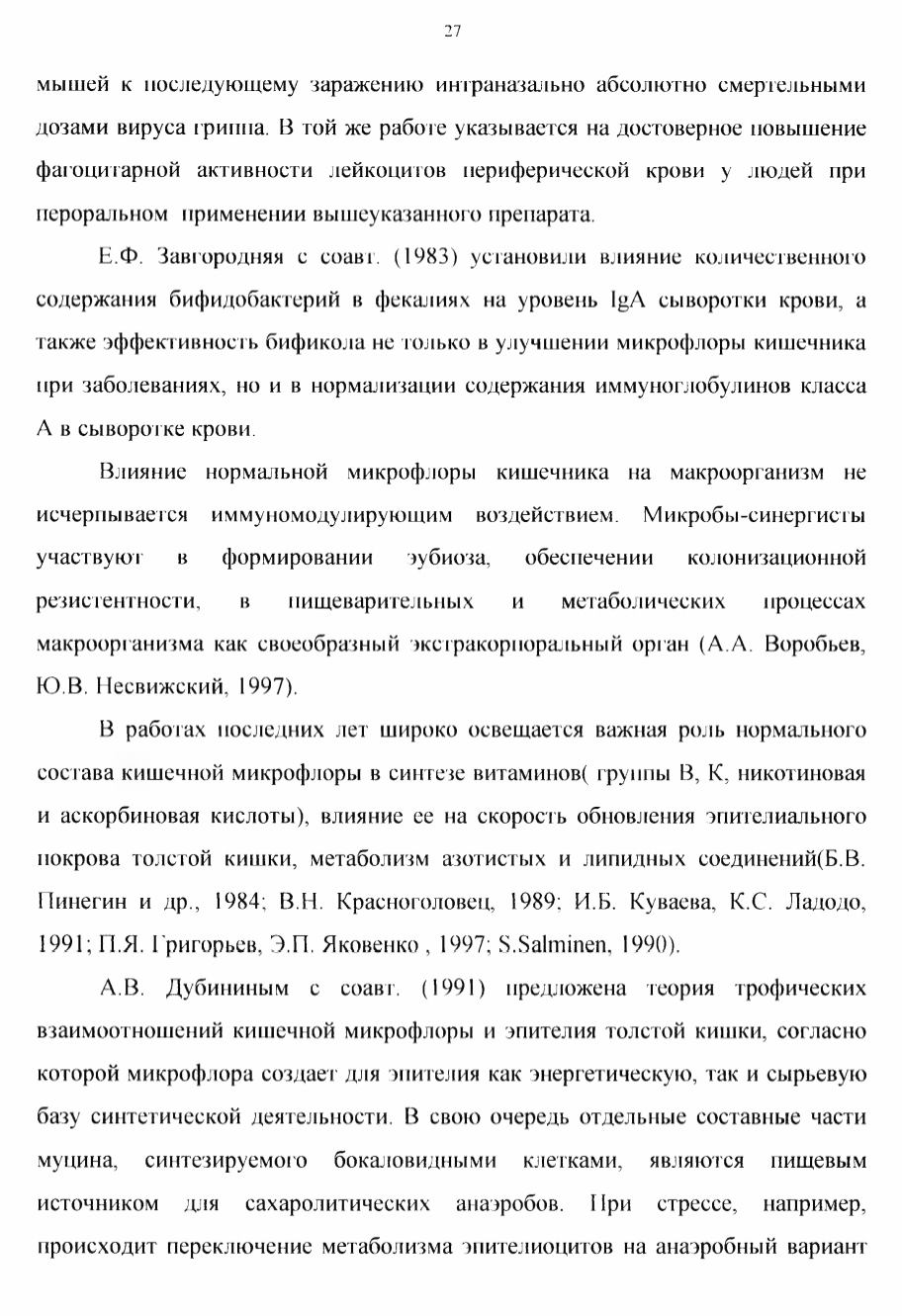 27

мышей к последующему заражению интраназально абсолютно смертельными дозами вируса гриппа. В той же работе указывается на достоверное повышение фагоцитарной активности лейкоцитов периферической крови у людей при пероральном применении вышеуказанного препарата.

Е.Ф. Завгородняя с соавт. (1983) установили влияние количественного содержания бифидобактерий в фекалиях на уровень IgA сыворотки крови, а также эффективность бификола не только в улучшении микрофлоры кишечника при заболеваниях, но и в нормализации содержания иммуноглобулинов класса А в сыворотке крови.

Влияние нормальной микрофлоры кишечника на макроорганизм не исчерпывается иммуномодулирующим воздействием. Микробы-синергисты участвуют в формировании эубиоза, обеспечении колонизационной резистентности, в пищеварительных и метаболических процессах макроорганизма как своеобразный экстракорпоральный орган (А.А. Воробьев, Ю.В. Несвижский, 1997).

В работах последних лет широко освещается важная роль нормального состава кишечной микрофлоры в синтезе витаминов( группы В, К, никотиновая и аскорбиновая кислоты), влияние ее на скорость обновления эпителиального покрова толстой кишки, метаболизм азотистых и липидных соединений(Б.В. Пинегин и др., 1984; В.Н. Красноголовец, 1989; И.Б. Куваева, К.С. Ладодо, 1991; П.Я. Григорьев, Э.П. Яковенко , 1997; S.Salminen, 1990).

А.В. Дубининым с соавт. (1991) предложена теория трофических взаимоотношений кишечной микрофлоры и эпителия толстой кишки, согласно которой микрофлора создает для эпителия как энергетическую, так и сырьевую базу синтетической деятельности. В свою очередь отдельные составные части муцина, синтезируемого бокаловидными клетками, являются пищевым источником для сахаролитических анаэробов. При стрессе, например, происходит переключение метаболизма эпителиоцитов на анаэробный вариант